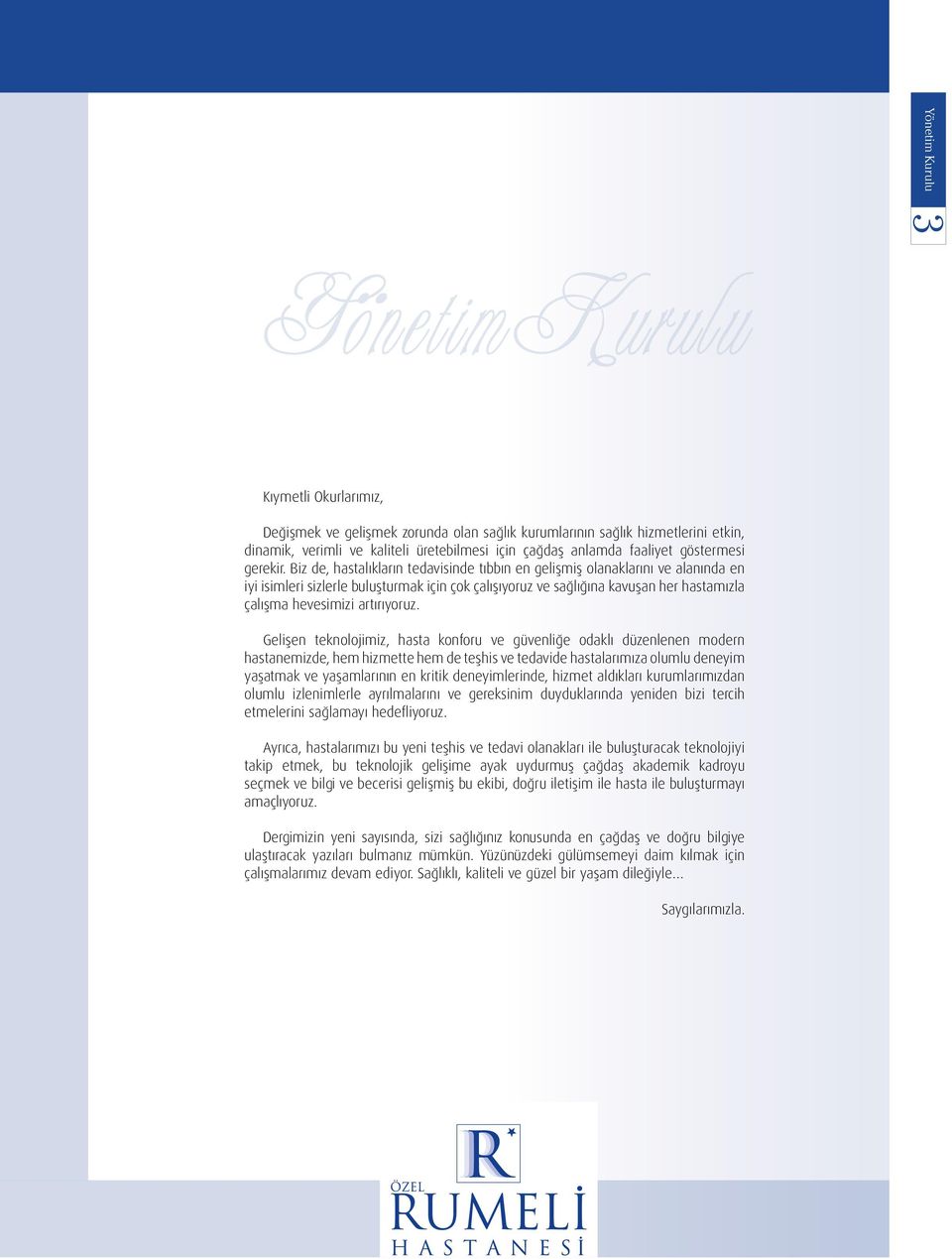 Yönetim Kurulu
3

Yönetim Kurulu

Kıymetli Okurlarımız,

Değişmek ve gelişmek zorunda olan sağlık kurumlarının sağlık hizmetlerini etkin, dinamik, verimli ve kaliteli üretebilmesi için çağdaş anlamda faaliyet göstermesi gerekir. Biz de, hastalıkların tedavisinde tıbbın en gelişmiş olanaklarını ve alanında en iyi isimleri sizlerle buluşturmak için çok çalışıyoruz ve sağlığına kavuşan her hastamızla çalışma hevesimizi artırıyoruz.

Gelişen teknolojimiz, hasta konforu ve güvenliğe odaklı düzenlenen modern hastanemizde, hem hizmette hem de teşhis ve tedavide hastalarımıza olumlu deneyim yaşatmak ve yaşamlarının en kritik deneyimlerinde, hizmet aldıkları kurumlarımızdan olumlu izlenimlerle ayrılmalarını ve gereksinim duyduklarında yeniden bizi tercih etmelerini sağlamayı hedefliyoruz.

Ayrıca, hastalarımızı bu yeni teşhis ve tedavi olanakları ile buluşturacak teknolojiyi takip etmek, bu teknolojik gelişime ayak uydurmuş çağdaş akademik kadroyu seçmek ve bilgi ve becerisi gelişmiş bu ekibi, doğru iletişim ile hasta ile buluşturmayı amaçlıyoruz.

Dergimizin yeni sayısında, sizi sağlığınız konusunda en çağdaş ve doğru bilgiye ulaştıracak yazıları bulmanız mümkün. Yüzünüzdeki gülümsemeyi daim kılmak için çalışmalarımız devam ediyor. Sağlıklı, kaliteli ve güzel bir yaşam dileğiyle...

Saygılarımızla.

R
ÖZEL
RUMELİ
HASTANESİ